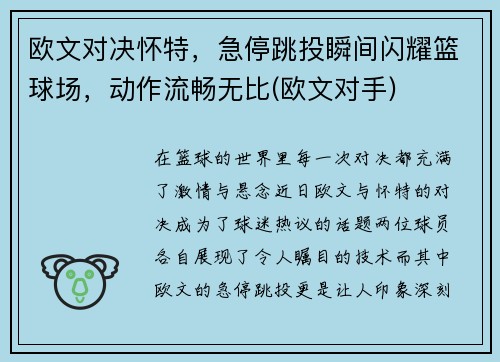 欧文对决怀特，急停跳投瞬间闪耀篮球场，动作流畅无比(欧文对手)

在篮球的世界里每一次对决都充满了激情与悬念近日欧文与怀特的对决成为了球迷热议的话题两位球员各自展现了令人瞩目的技术而其中欧文的急停跳投更是让人印象深刻